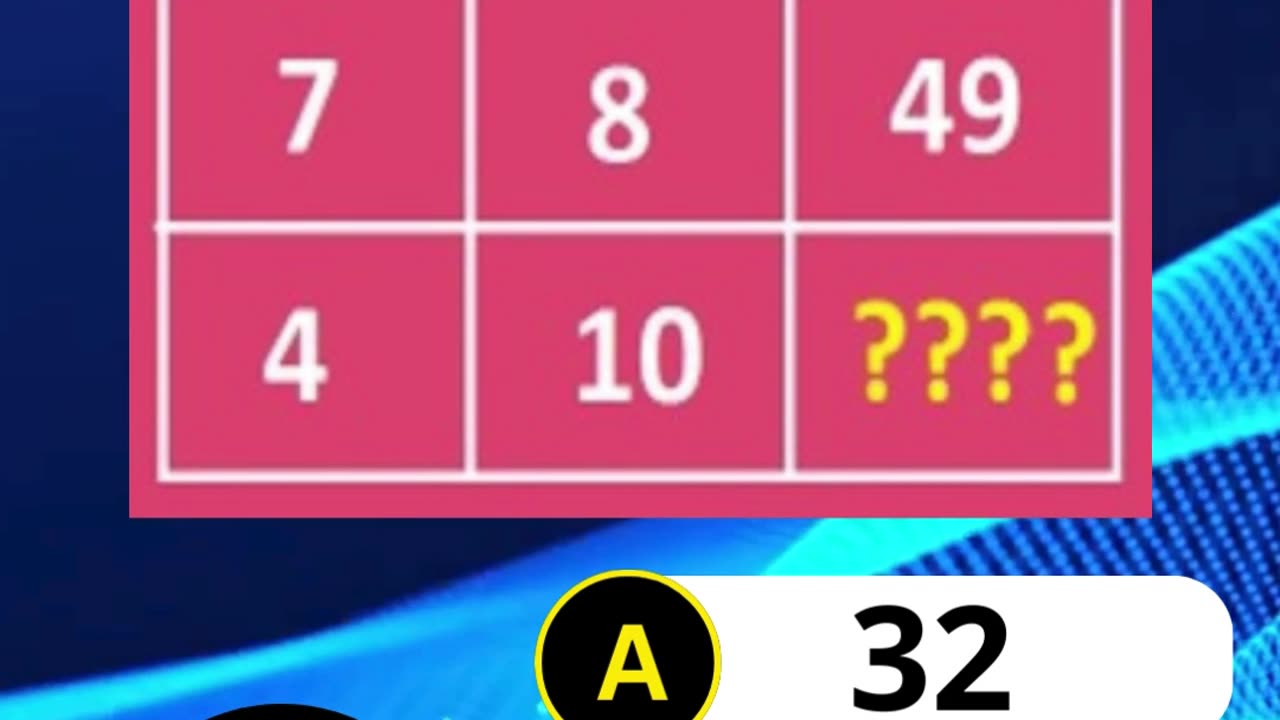 | 7 | 8 | 49 |
|---|---|---|
| 4 | 10 | ???? |

A 32